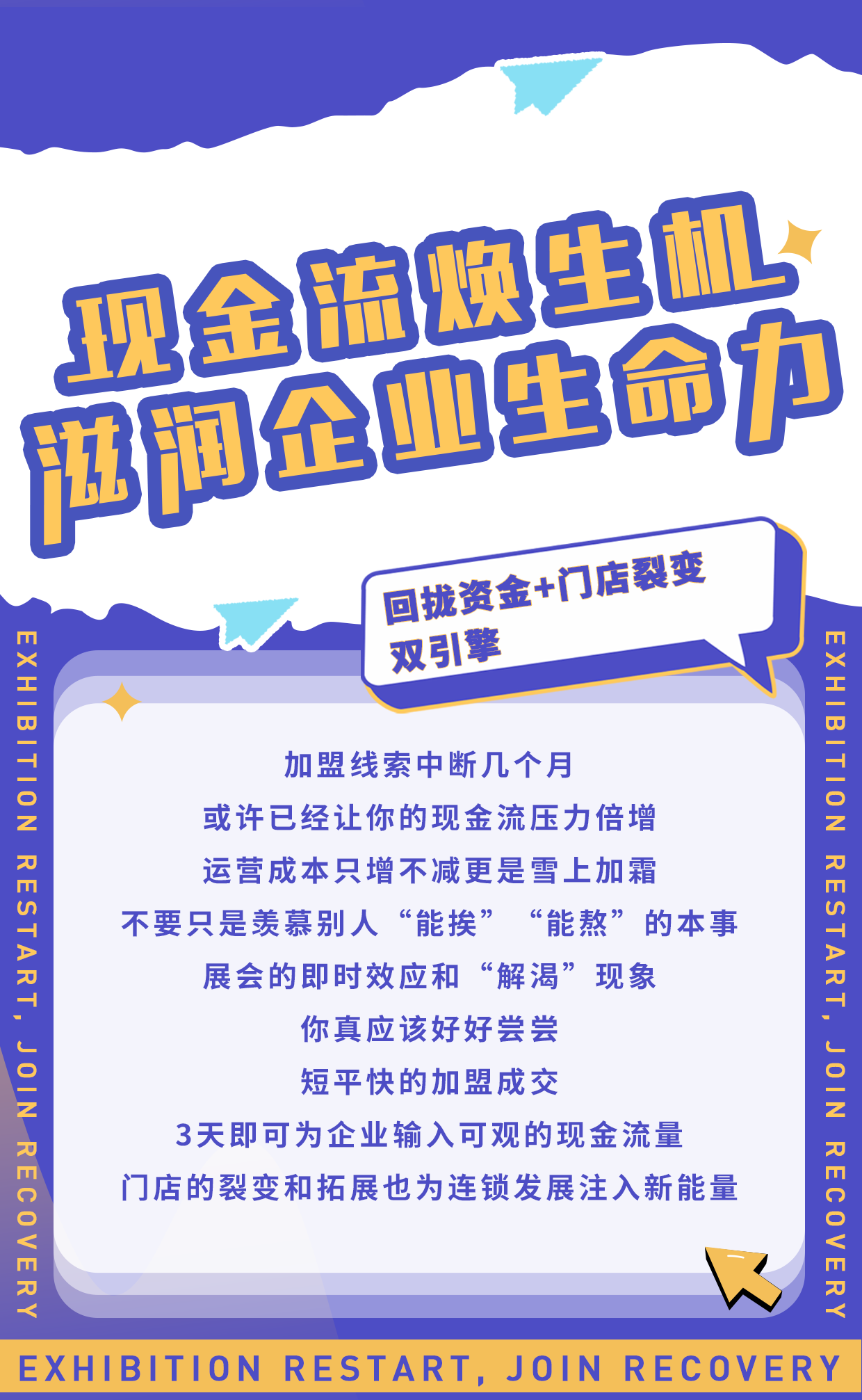 现金流焕生机
滋润企业生命力

回拢资金+门店裂变
双引擎

EXHIBITION RESTART, JOIN RECOVERY

加盟线索中断几个月
或许已经让你的现金流压力倍增
运营成本只增不减更是雪上加霜
不要只是羡慕别人“能挨” “能熬”的本事
展会的即时效应和“解渴”现象
你真应该好好尝尝
短平快的加盟成交
3天即可为企业输入可观的现金流量
门店的裂变和拓展也为连锁发展注入新能量

EXHIBITION RESTART, JOIN RECOVERY

EXHIBITION RESTART, JOIN RECOVERY